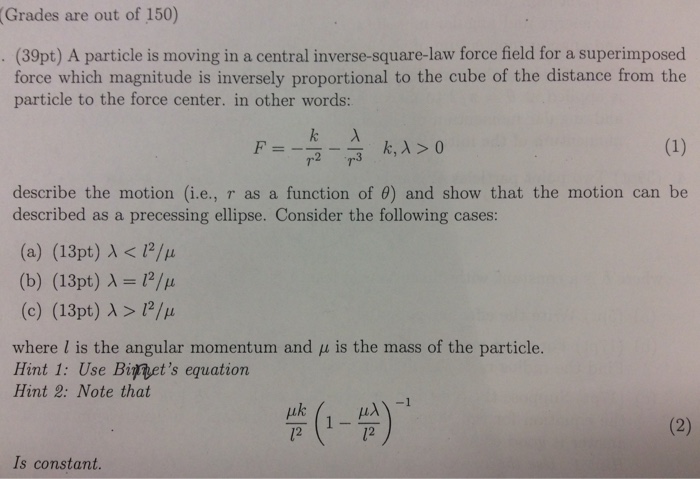 (Grades are out of 150)

. (39pt) A particle is moving in a central inverse-square-law force field for a superimposed force which magnitude is inversely proportional to the cube of the distance from the particle to the force center. in other words:

$$F = -\frac{k}{r^2} - \frac{\lambda}{r^3} \quad k, \lambda > 0 \qquad (1)$$

describe the motion (i.e., $r$ as a function of $\theta$) and show that the motion can be described as a precessing ellipse. Consider the following cases:

(a) (13pt) $\lambda < l^2/\mu$

(b) (13pt) $\lambda = l^2/\mu$

(c) (13pt) $\lambda > l^2/\mu$

where $l$ is the angular momentum and $\mu$ is the mass of the particle.
Hint 1: Use Binet's equation
Hint 2: Note that

$$\frac{\mu k}{l^2}\left(1 - \frac{\mu\lambda}{l^2}\right)^{-1} \qquad (2)$$

Is constant.